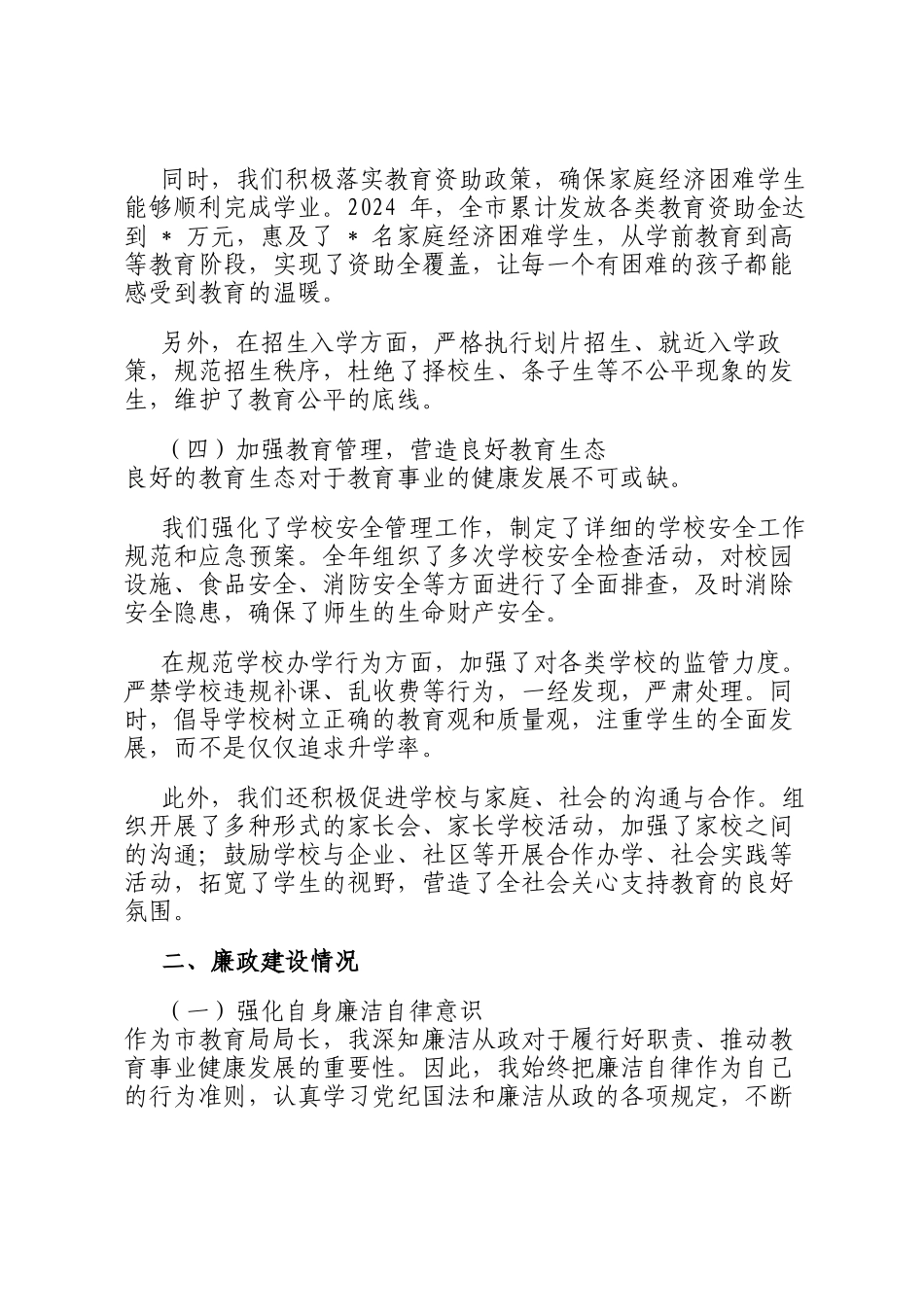 同时，我们积极落实教育资助政策，确保家庭经济困难学生能够顺利完成学业。2024 年，全市累计发放各类教育资助金达到 * 万元，惠及了 * 名家庭经济困难学生，从学前教育到高等教育阶段，实现了资助全覆盖，让每一个有困难的孩子都能感受到教育的温暖。

另外，在招生入学方面，严格执行划片招生、就近入学政策，规范招生秩序，杜绝了择校生、条子生等不公平现象的发生，维护了教育公平的底线。

（四）加强教育管理，营造良好教育生态
良好的教育生态对于教育事业的健康发展不可或缺。

我们强化了学校安全管理工作，制定了详细的学校安全工作规范和应急预案。全年组织了多次学校安全检查活动，对校园设施、食品安全、消防安全等方面进行了全面排查，及时消除安全隐患，确保了师生的生命财产安全。

在规范学校办学行为方面，加强了对各类学校的监管力度。严禁学校违规补课、乱收费等行为，一经发现，严肃处理。同时，倡导学校树立正确的教育观和质量观，注重学生的全面发展，而不是仅仅追求升学率。

此外，我们还积极促进学校与家庭、社会的沟通与合作。组织开展了多种形式的家长会、家长学校活动，加强了家校之间的沟通；鼓励学校与企业、社区等开展合作办学、社会实践等活动，拓宽了学生的视野，营造了全社会关心支持教育的良好氛围。

二、廉政建设情况

（一）强化自身廉洁自律意识
作为市教育局局长，我深知廉洁从政对于履行好职责、推动教育事业健康发展的重要性。因此，我始终把廉洁自律作为自己的行为准则，认真学习党纪国法和廉洁从政的各项规定，不断